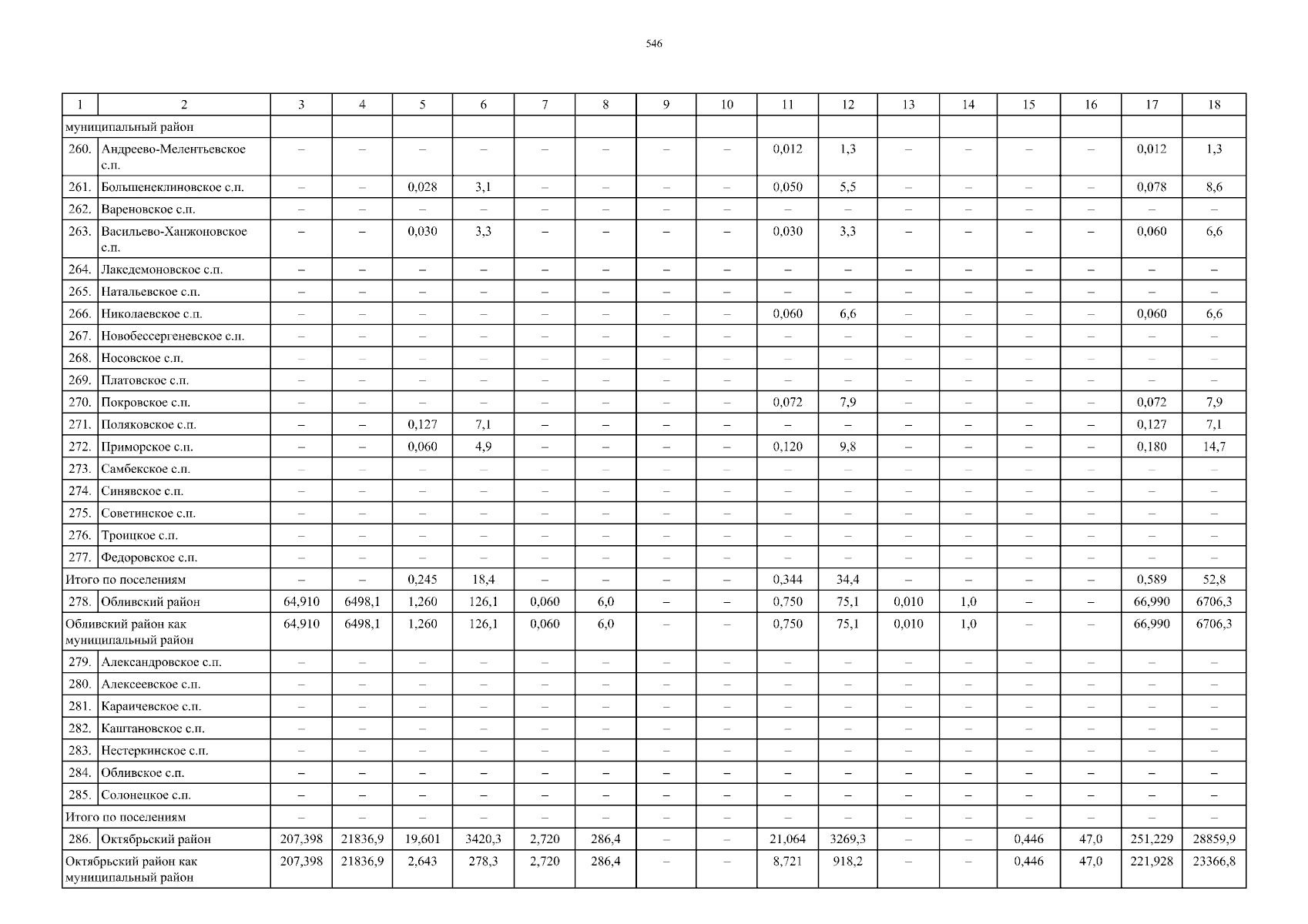 546

| 1 | 2 | 3 | 4 | 5 | 6 | 7 | 8 | 9 | 10 | 11 | 12 | 13 | 14 | 15 | 16 | 17 | 18 |
|---|---|---|---|---|---|---|---|---|---|---|---|---|---|---|---|---|---|
| муниципальный район | | | | | | | | | | | | | | | | | |
| 260. | Андреево-Мелентьевское с.п. | – | – | – | – | – | – | – | – | 0,012 | 1,3 | – | – | – | – | 0,012 | 1,3 |
| 261. | Большенеклиновское с.п. | – | – | 0,028 | 3,1 | – | – | – | – | 0,050 | 5,5 | – | – | – | – | 0,078 | 8,6 |
| 262. | Вареновское с.п. | – | – | – | – | – | – | – | – | – | – | – | – | – | – | – | – |
| 263. | Васильево-Ханжоновское с.п. | – | – | 0,030 | 3,3 | – | – | – | – | 0,030 | 3,3 | – | – | – | – | 0,060 | 6,6 |
| 264. | Лакедемоновское с.п. | – | – | – | – | – | – | – | – | – | – | – | – | – | – | – | – |
| 265. | Натальевское с.п. | – | – | – | – | – | – | – | – | – | – | – | – | – | – | – | – |
| 266. | Николаевское с.п. | – | – | – | – | – | – | – | – | 0,060 | 6,6 | – | – | – | – | 0,060 | 6,6 |
| 267. | Новобессергеневское с.п. | – | – | – | – | – | – | – | – | – | – | – | – | – | – | – | – |
| 268. | Носовское с.п. | – | – | – | – | – | – | – | – | – | – | – | – | – | – | – | – |
| 269. | Платовское с.п. | – | – | – | – | – | – | – | – | – | – | – | – | – | – | – | – |
| 270. | Покровское с.п. | – | – | – | – | – | – | – | – | 0,072 | 7,9 | – | – | – | – | 0,072 | 7,9 |
| 271. | Поляковское с.п. | – | – | 0,127 | 7,1 | – | – | – | – | – | – | – | – | – | – | 0,127 | 7,1 |
| 272. | Приморское с.п. | – | – | 0,060 | 4,9 | – | – | – | – | 0,120 | 9,8 | – | – | – | – | 0,180 | 14,7 |
| 273. | Самбекское с.п. | – | – | – | – | – | – | – | – | – | – | – | – | – | – | – | – |
| 274. | Синявское с.п. | – | – | – | – | – | – | – | – | – | – | – | – | – | – | – | – |
| 275. | Советинское с.п. | – | – | – | – | – | – | – | – | – | – | – | – | – | – | – | – |
| 276. | Троицкое с.п. | – | – | – | – | – | – | – | – | – | – | – | – | – | – | – | – |
| 277. | Федоровское с.п. | – | – | – | – | – | – | – | – | – | – | – | – | – | – | – | – |
| Итого по поселениям | | – | – | 0,245 | 18,4 | – | – | – | – | 0,344 | 34,4 | – | – | – | – | 0,589 | 52,8 |
| 278. | Обливский район | 64,910 | 6498,1 | 1,260 | 126,1 | 0,060 | 6,0 | – | – | 0,750 | 75,1 | 0,010 | 1,0 | – | – | 66,990 | 6706,3 |
| Обливский район как муниципальный район | | 64,910 | 6498,1 | 1,260 | 126,1 | 0,060 | 6,0 | – | – | 0,750 | 75,1 | 0,010 | 1,0 | – | – | 66,990 | 6706,3 |
| 279. | Александровское с.п. | – | – | – | – | – | – | – | – | – | – | – | – | – | – | – | – |
| 280. | Алексеевское с.п. | – | – | – | – | – | – | – | – | – | – | – | – | – | – | – | – |
| 281. | Караичевское с.п. | – | – | – | – | – | – | – | – | – | – | – | – | – | – | – | – |
| 282. | Каштановское с.п. | – | – | – | – | – | – | – | – | – | – | – | – | – | – | – | – |
| 283. | Нестеркинское с.п. | – | – | – | – | – | – | – | – | – | – | – | – | – | – | – | – |
| 284. | Обливское с.п. | – | – | – | – | – | – | – | – | – | – | – | – | – | – | – | – |
| 285. | Солонецкое с.п. | – | – | – | – | – | – | – | – | – | – | – | – | – | – | – | – |
| Итого по поселениям | | – | – | – | – | – | – | – | – | – | – | – | – | – | – | – | – |
| 286. | Октябрьский район | 207,398 | 21836,9 | 19,601 | 3420,3 | 2,720 | 286,4 | – | – | 21,064 | 3269,3 | – | – | 0,446 | 47,0 | 251,229 | 28859,9 |
| Октябрьский район как муниципальный район | | 207,398 | 21836,9 | 2,643 | 278,3 | 2,720 | 286,4 | – | – | 8,721 | 918,2 | – | – | 0,446 | 47,0 | 221,928 | 23366,8 |